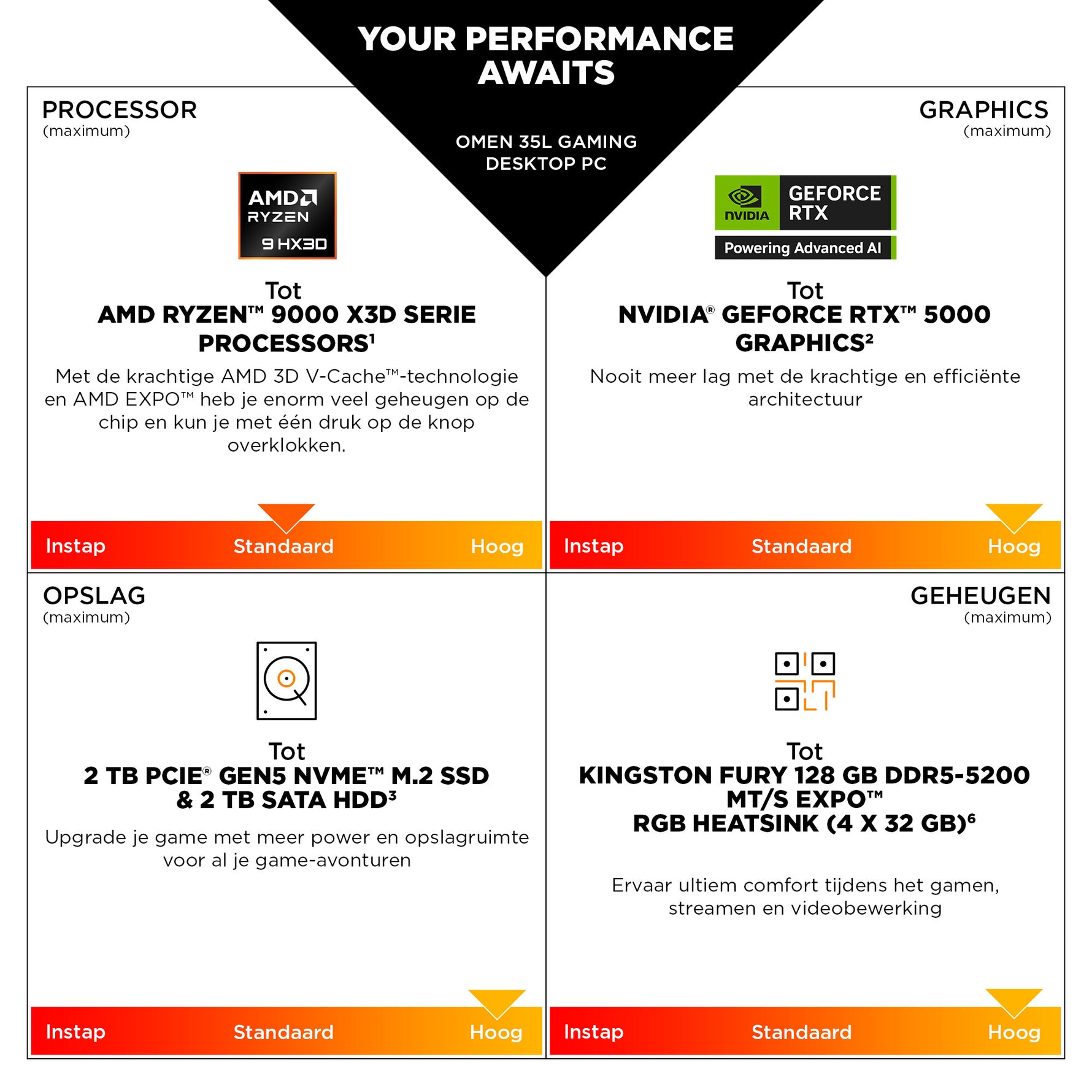 YOUR PERFORMANCE AWAITS

OMEN 35L GAMING DESKTOP PC

PROCESSOR
(maximum)

AMD
RYZEN
9 HX3D

Tot
AMD RYZEN™ 9000 X3D SERIE PROCESSORS¹

Met de krachtige AMD 3D V-Cache™-technologie en AMD EXPO™ heb je enorm veel geheugen op de chip en kun je met één druk op de knop overklokken.

Instap Standaard Hoog

GRAPHICS
(maximum)

NVIDIA GEFORCE RTX
Powering Advanced AI

Tot
NVIDIA® GEFORCE RTX™ 5000 GRAPHICS²

Nooit meer lag met de krachtige en efficiënte architectuur

Instap Standaard Hoog

OPSLAG
(maximum)

Tot
2 TB PCIE® GEN5 NVME™ M.2 SSD & 2 TB SATA HDD³

Upgrade je game met meer power en opslagruimte voor al je game-avonturen

Instap Standaard Hoog

GEHEUGEN
(maximum)

Tot
KINGSTON FURY 128 GB DDR5-5200 MT/S EXPO™ RGB HEATSINK (4 X 32 GB)⁶

Ervaar ultiem comfort tijdens het gamen, streamen en videobewerking

Instap Standaard Hoog